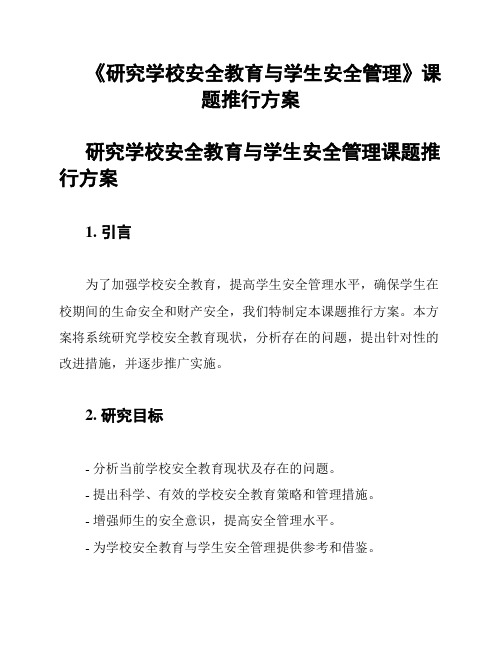 《研究学校安全教育与学生安全管理》课题推行方案

研究学校安全教育与学生安全管理课题推行方案

1. 引言

为了加强学校安全教育，提高学生安全管理水平，确保学生在校期间的生命安全和财产安全，我们特制定本课题推行方案。本方案将系统研究学校安全教育现状，分析存在的问题，提出针对性的改进措施，并逐步推广实施。

2. 研究目标

- 分析当前学校安全教育现状及存在的问题。
- 提出科学、有效的学校安全教育策略和管理措施。
- 增强师生的安全意识，提高安全管理水平。
- 为学校安全教育与学生安全管理提供参考和借鉴。